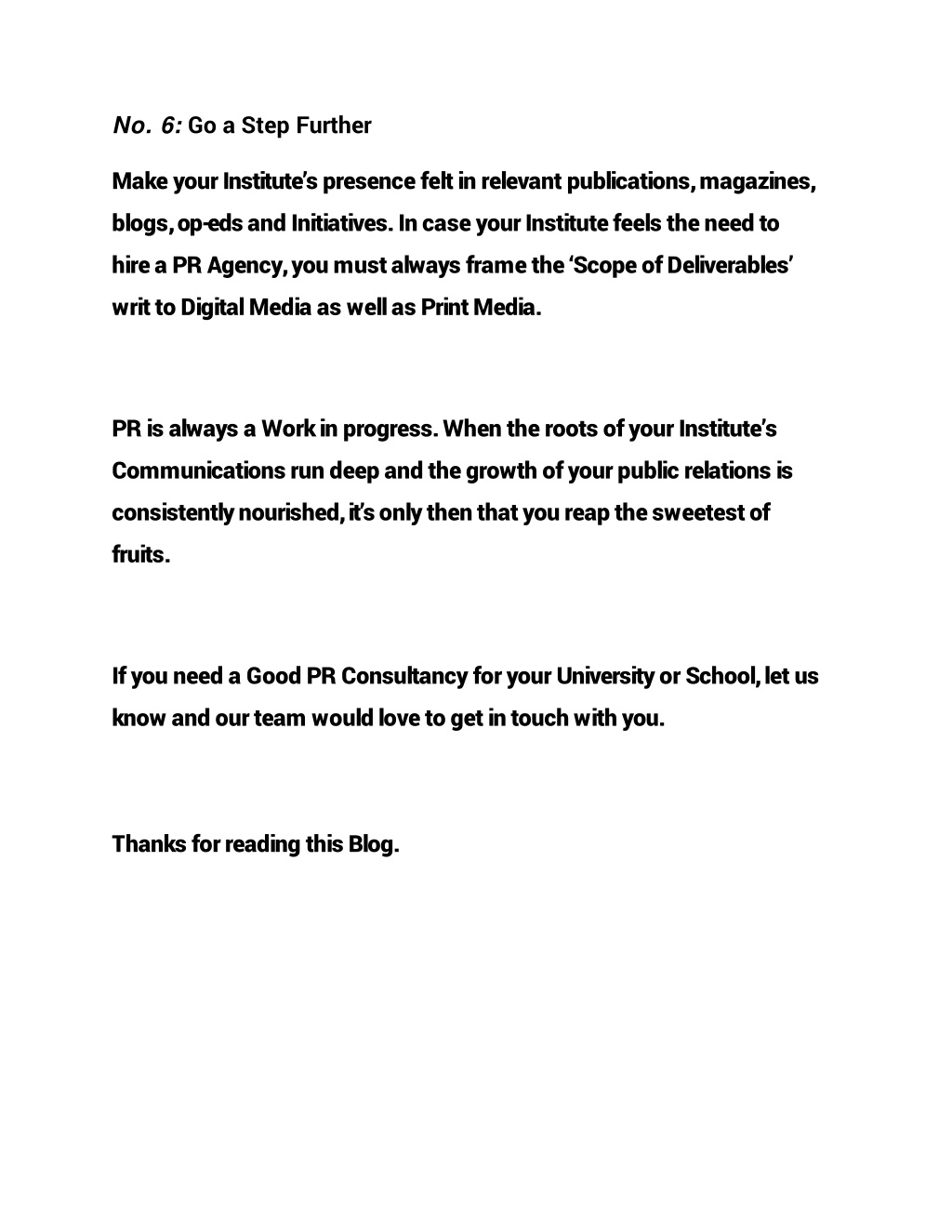 No. 6: Go a Step Further

Make your Institute's presence felt in relevant publications, magazines, blogs, op-eds and Initiatives. In case your Institute feels the need to hire a PR Agency, you must always frame the 'Scope of Deliverables' writ to Digital Media as well as Print Media.

PR is always a Work in progress. When the roots of your Institute's Communications run deep and the growth of your public relations is consistently nourished, it's only then that you reap the sweetest of fruits.

If you need a Good PR Consultancy for your University or School, let us know and our team would love to get in touch with you.

Thanks for reading this Blog.